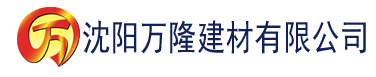 万

沈阳万隆建材有限公司